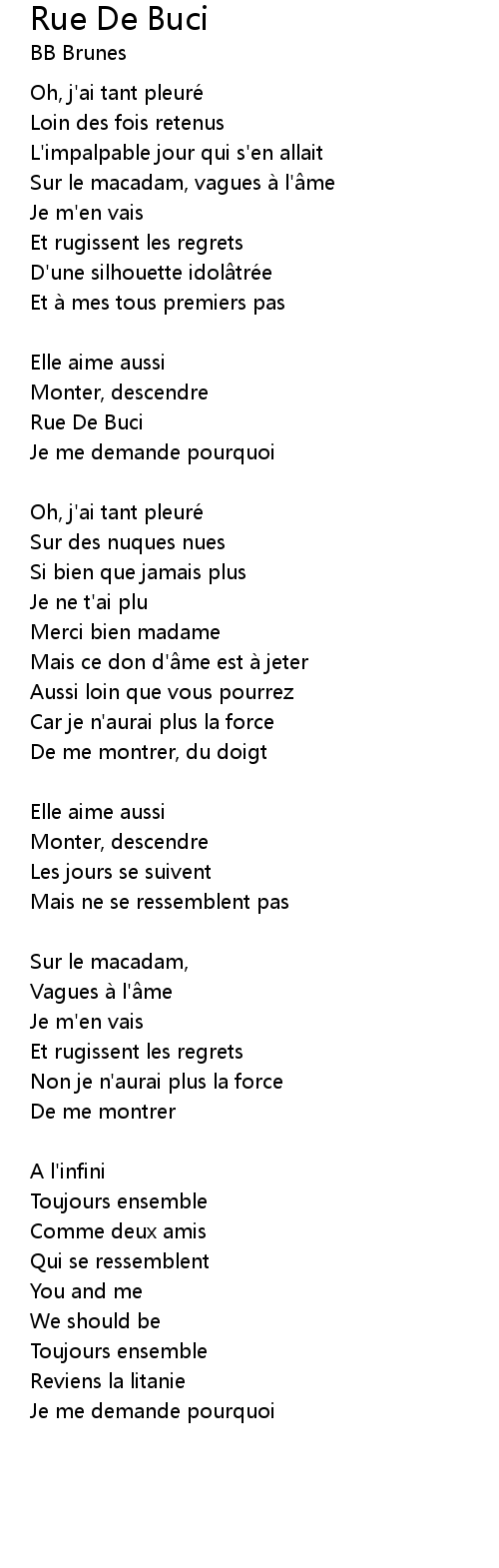 Rue De Buci
BB Brunes

Oh, j'ai tant pleuré
Loin des fois retenus
L'impalpable jour qui s'en allait
Sur le macadam, vagues à l'âme
Je m'en vais
Et rugissent les regrets
D'une silhouette idolâtrée
Et à mes tous premiers pas

Elle aime aussi
Monter, descendre
Rue De Buci
Je me demande pourquoi

Oh, j'ai tant pleuré
Sur des nuques nues
Si bien que jamais plus
Je ne t'ai plu
Merci bien madame
Mais ce don d'âme est à jeter
Aussi loin que vous pourrez
Car je n'aurai plus la force
De me montrer, du doigt

Elle aime aussi
Monter, descendre
Les jours se suivent
Mais ne se ressemblent pas

Sur le macadam,
Vagues à l'âme
Je m'en vais
Et rugissent les regrets
Non je n'aurai plus la force
De me montrer

A l'infini
Toujours ensemble
Comme deux amis
Qui se ressemblent
You and me
We should be
Toujours ensemble
Reviens la litanie
Je me demande pourquoi